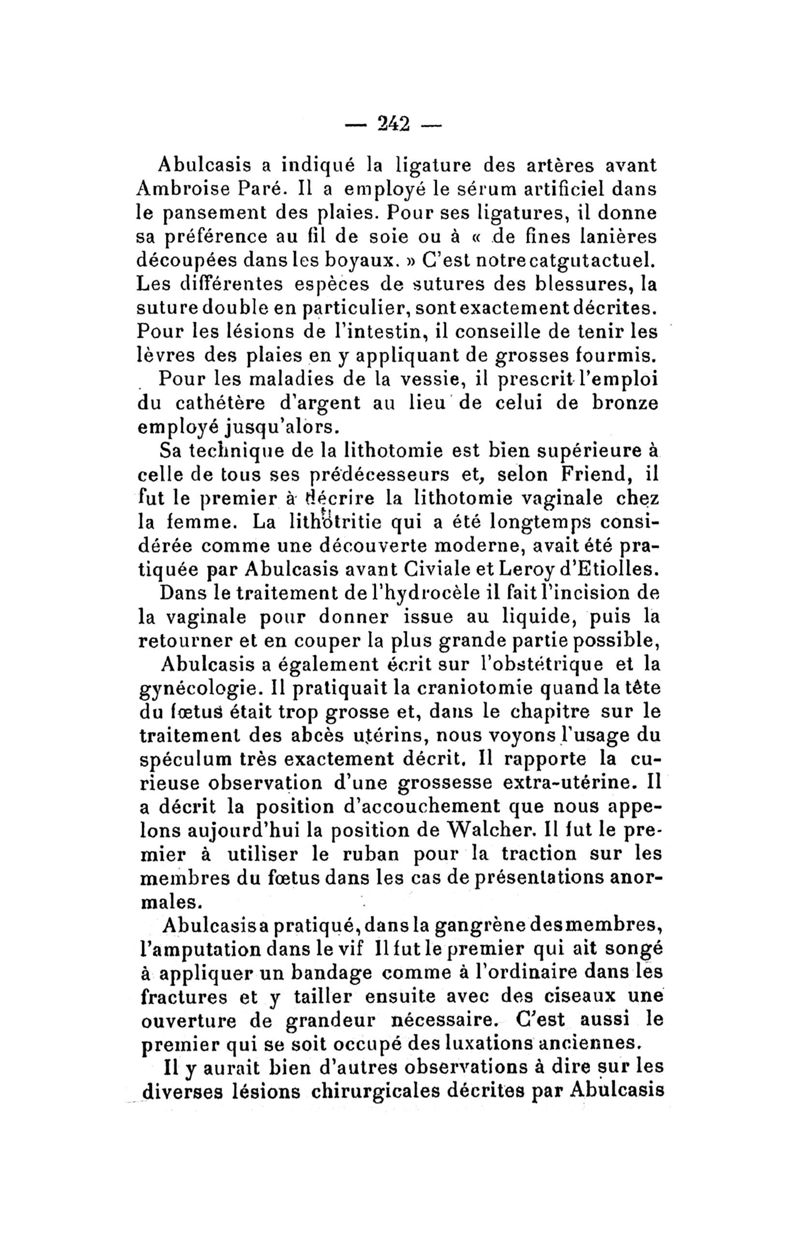 — 242 —

Abulcasis a indiqué la ligature des artères avant Ambroise Paré. Il a employé le sérum artificiel dans le pansement des plaies. Pour ses ligatures, il donne sa préférence au fil de soie ou à « de fines lanières découpées dans les boyaux. » C'est notre catgut actuel. Les différentes espèces de sutures des blessures, la suture double en particulier, sont exactement décrites. Pour les lésions de l'intestin, il conseille de tenir les lèvres des plaies en y appliquant de grosses fourmis.

Pour les maladies de la vessie, il prescrit l'emploi du cathétère d'argent au lieu de celui de bronze employé jusqu'alors.

Sa technique de la lithotomie est bien supérieure à celle de tous ses prédécesseurs et, selon Friend, il fut le premier à décrire la lithotomie vaginale chez la femme. La lithotritie qui a été longtemps considérée comme une découverte moderne, avait été pratiquée par Abulcasis avant Civiale et Leroy d'Etiolles.

Dans le traitement de l'hydrocèle il fait l'incision de la vaginale pour donner issue au liquide, puis la retourner et en couper la plus grande partie possible,

Abulcasis a également écrit sur l'obstétrique et la gynécologie. Il pratiquait la craniotomie quand la tête du fœtus était trop grosse et, dans le chapitre sur le traitement des abcès utérins, nous voyons l'usage du spéculum très exactement décrit. Il rapporte la curieuse observation d'une grossesse extra-utérine. Il a décrit la position d'accouchement que nous appelons aujourd'hui la position de Walcher. Il fut le premier à utiliser le ruban pour la traction sur les membres du fœtus dans les cas de présentations anormales.

Abulcasis a pratiqué, dans la gangrène des membres, l'amputation dans le vif Il fut le premier qui ait songé à appliquer un bandage comme à l'ordinaire dans les fractures et y tailler ensuite avec des ciseaux une ouverture de grandeur nécessaire. C'est aussi le premier qui se soit occupé des luxations anciennes.

Il y aurait bien d'autres observations à dire sur les diverses lésions chirurgicales décrites par Abulcasis